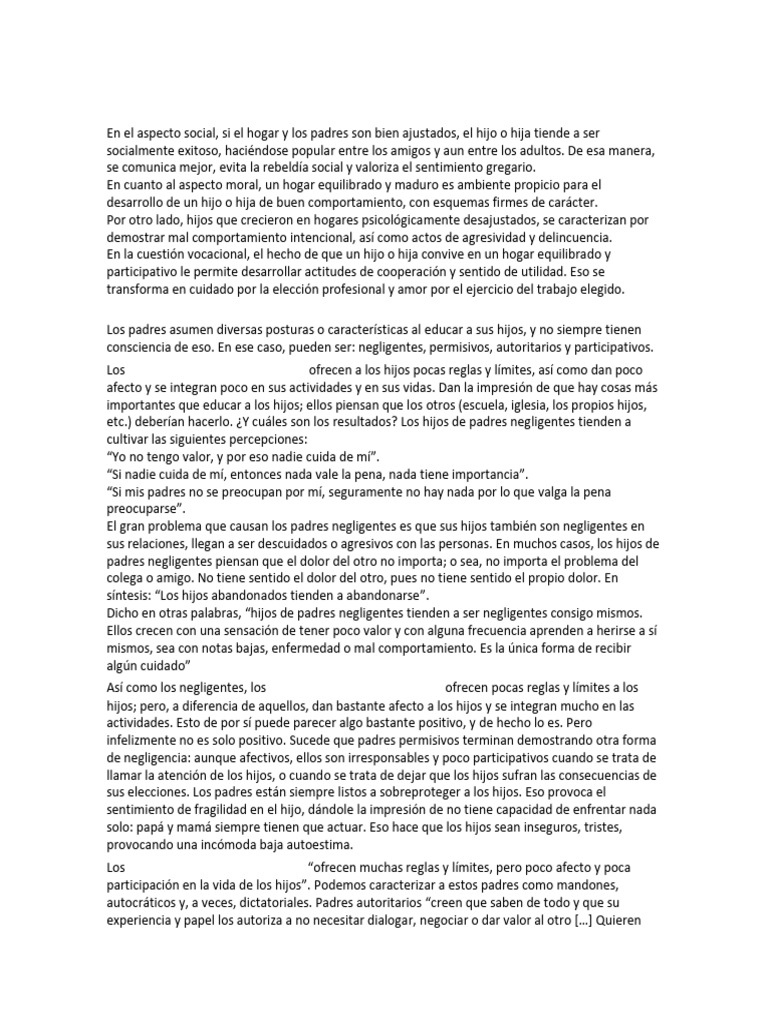 En el aspecto social, si el hogar y los padres son bien ajustados, el hijo o hija tiende a ser socialmente exitoso, haciéndose popular entre los amigos y aun entre los adultos. De esa manera, se comunica mejor, evita la rebeldía social y valoriza el sentimiento gregario.
En cuanto al aspecto moral, un hogar equilibrado y maduro es ambiente propicio para el desarrollo de un hijo o hija de buen comportamiento, con esquemas firmes de carácter.
Por otro lado, hijos que crecieron en hogares psicológicamente desajustados, se caracterizan por demostrar mal comportamiento intencional, así como actos de agresividad y delincuencia.
En la cuestión vocacional, el hecho de que un hijo o hija convive en un hogar equilibrado y participativo le permite desarrollar actitudes de cooperación y sentido de utilidad. Eso se transforma en cuidado por la elección profesional y amor por el ejercicio del trabajo elegido.

Los padres asumen diversas posturas o características al educar a sus hijos, y no siempre tienen consciencia de eso. En ese caso, pueden ser: negligentes, permisivos, autoritarios y participativos.

Los ofrecen a los hijos pocas reglas y límites, así como dan poco afecto y se integran poco en sus actividades y en sus vidas. Dan la impresión de que hay cosas más importantes que educar a los hijos; ellos piensan que los otros (escuela, iglesia, los propios hijos, etc.) deberían hacerlo. ¿Y cuáles son los resultados? Los hijos de padres negligentes tienden a cultivar las siguientes percepciones:
"Yo no tengo valor, y por eso nadie cuida de mí".
"Si nadie cuida de mí, entonces nada vale la pena, nada tiene importancia".
"Si mis padres no se preocupan por mí, seguramente no hay nada por lo que valga la pena preocuparse".
El gran problema que causan los padres negligentes es que sus hijos también son negligentes en sus relaciones, llegan a ser descuidados o agresivos con las personas. En muchos casos, los hijos de padres negligentes piensan que el dolor del otro no importa; o sea, no importa el problema del colega o amigo. No tiene sentido el dolor del otro, pues no tiene sentido el propio dolor. En síntesis: "Los hijos abandonados tienden a abandonarse".
Dicho en otras palabras, "hijos de padres negligentes tienden a ser negligentes consigo mismos. Ellos crecen con una sensación de tener poco valor y con alguna frecuencia aprenden a herirse a sí mismos, sea con notas bajas, enfermedad o mal comportamiento. Es la única forma de recibir algún cuidado"

Así como los negligentes, los ofrecen pocas reglas y límites a los hijos; pero, a diferencia de aquellos, dan bastante afecto a los hijos y se integran mucho en las actividades. Esto de por sí puede parecer algo bastante positivo, y de hecho lo es. Pero infelizmente no es solo positivo. Sucede que padres permisivos terminan demostrando otra forma de negligencia: aunque afectivos, ellos son irresponsables y poco participativos cuando se trata de llamar la atención de los hijos, o cuando se trata de dejar que los hijos sufran las consecuencias de sus elecciones. Los padres están siempre listos a sobreproteger a los hijos. Eso provoca el sentimiento de fragilidad en el hijo, dándole la impresión de no tiene capacidad de enfrentar nada solo: papá y mamá siempre tienen que actuar. Eso hace que los hijos sean inseguros, tristes, provocando una incómoda baja autoestima.

Los "ofrecen muchas reglas y límites, pero poco afecto y poca participación en la vida de los hijos". Podemos caracterizar a estos padres como mandones, autocráticos y, a veces, dictatoriales. Padres autoritarios "creen que saben de todo y que su experiencia y papel los autoriza a no necesitar dialogar, negociar o dar valor al otro [...] Quieren